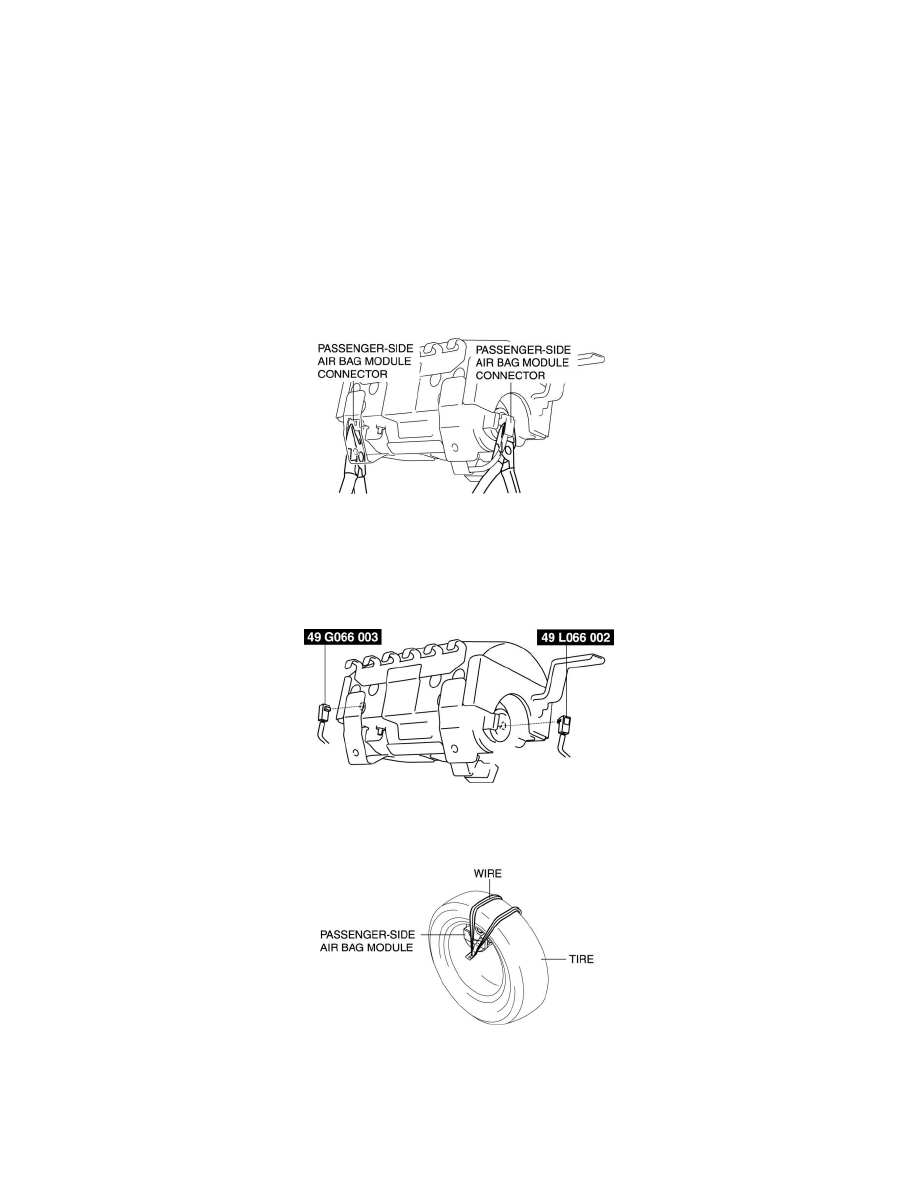 PASSENGER-SIDE AIR BAG MODULE CONNECTOR

PASSENGER-SIDE AIR BAG MODULE CONNECTOR

49 G066 003

49 L066 002

WIRE

PASSENGER-SIDE AIR BAG MODULE

TIRE